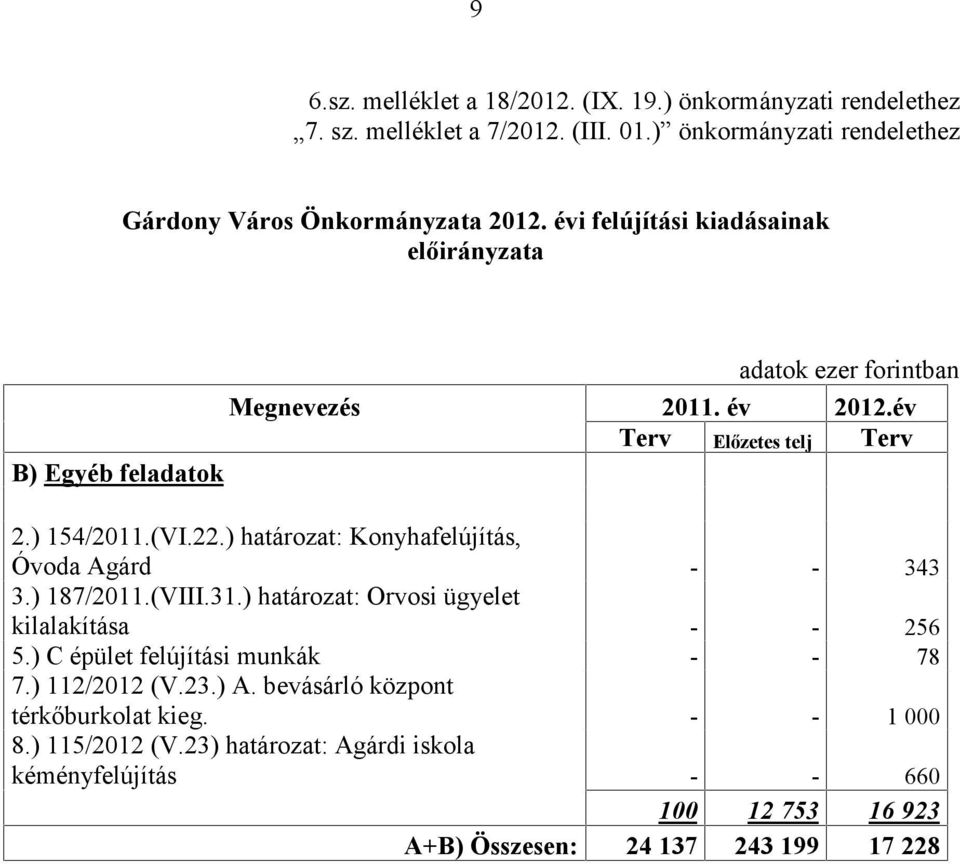 9

6.sz. melléklet a 18/2012. (IX. 19.) önkormányzati rendelethez
„7. sz. melléklet a 7/2012. (III. 01.)” önkormányzati rendelethez

Gárdony Város Önkormányzata 2012. évi felújítási kiadásainak előirányzata

adatok ezer forintban

| Megnevezés | 2011. év Terv | 2011. év Előzetes telj | 2012.év Terv |
|---|---|---|---|
| B) Egyéb feladatok | | | |
| 2.) 154/2011.(VI.22.) határozat: Konyhafelújítás, Óvoda Agárd | - | - | 343 |
| 3.) 187/2011.(VIII.31.) határozat: Orvosi ügyelet kilalakítása | - | - | 256 |
| 5.) C épület felújítási munkák | - | - | 78 |
| 7.) 112/2012 (V.23.) A. bevásárló központ térkőburkolat kieg. | - | - | 1 000 |
| 8.) 115/2012 (V.23) határozat: Agárdi iskola kéményfelújítás | - | - | 660 |
| | 100 | 12 753 | 16 923 |
| A+B) Összesen: | 24 137 | 243 199 | 17 228 |